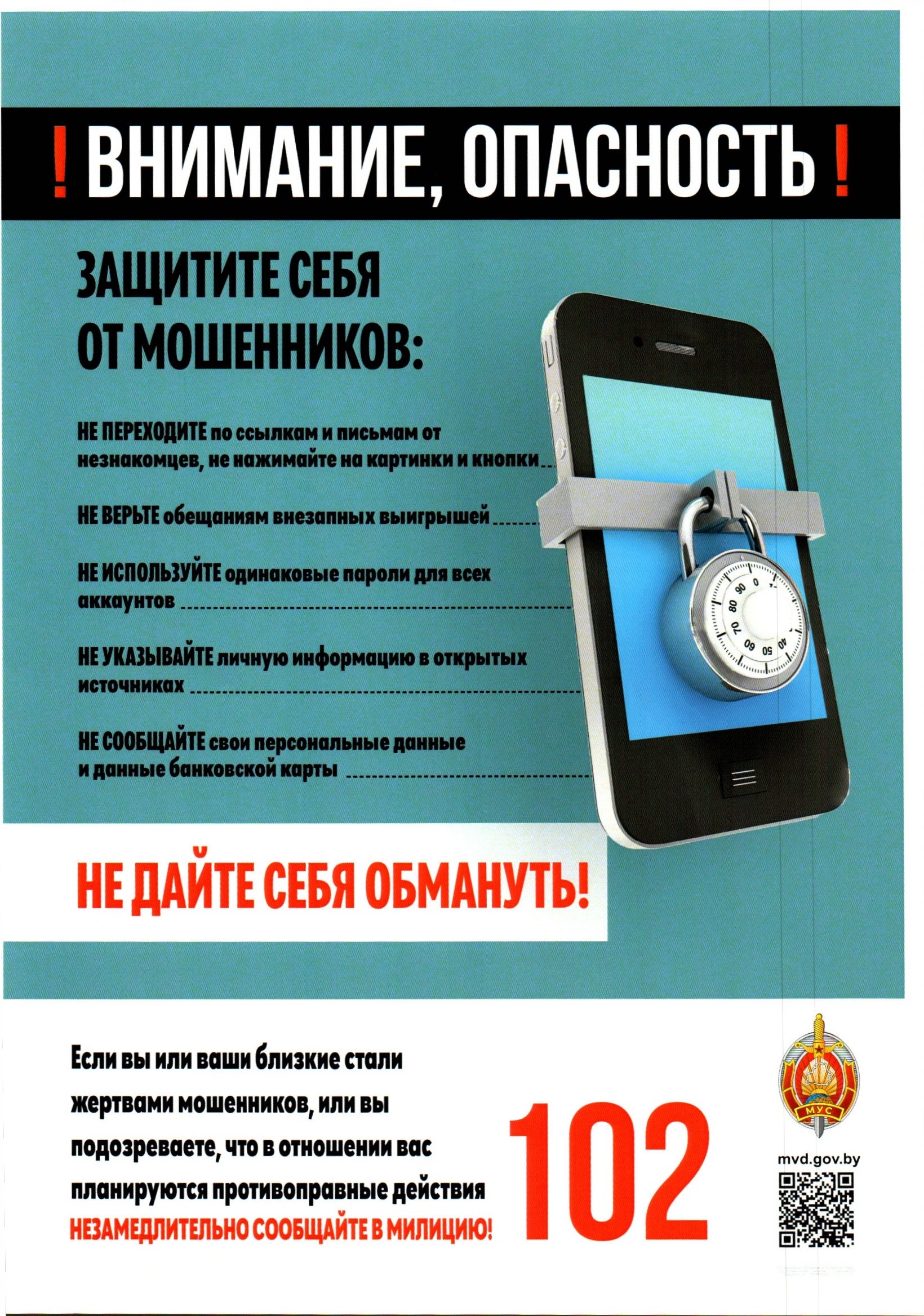 ! ВНИМАНИЕ, ОПАСНОСТЬ !

ЗАЩИТИТЕ СЕБЯ ОТ МОШЕННИКОВ:

НЕ ПЕРЕХОДИТЕ по ссылкам и письмам от незнакомцев, не нажимайте на картинки и кнопки

НЕ ВЕРЬТЕ обещаниям внезапных выигрышей

НЕ ИСПОЛЬЗУЙТЕ одинаковые пароли для всех аккаунтов

НЕ УКАЗЫВАЙТЕ личную информацию в открытых источниках

НЕ СООБЩАЙТЕ свои персональные данные и данные банковской карты

90 0 80 70 60 50 40

НЕ ДАЙТЕ СЕБЯ ОБМАНУТЬ!

Если вы или ваши близкие стали жертвами мошенников, или вы подозреваете, что в отношении вас планируются противоправные действия НЕЗАМЕДЛИТЕЛЬНО СООБЩАЙТЕ В МИЛИЦИЮ!

102

МУС

mvd.gov.by